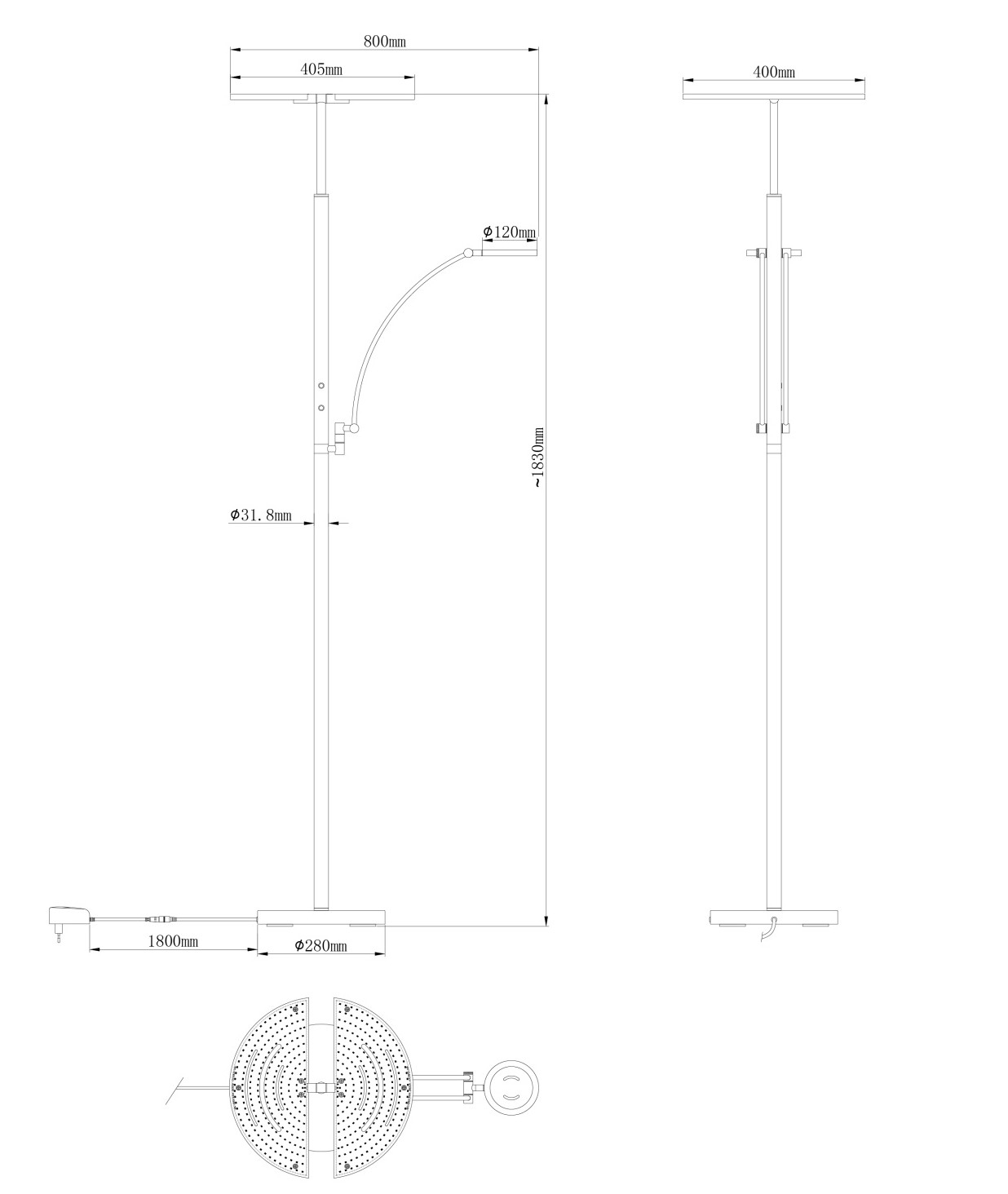 800mm

405mm

400mm

$\phi$120mm

~1830mm

$\phi$31.8mm

1800mm

$\phi$280mm